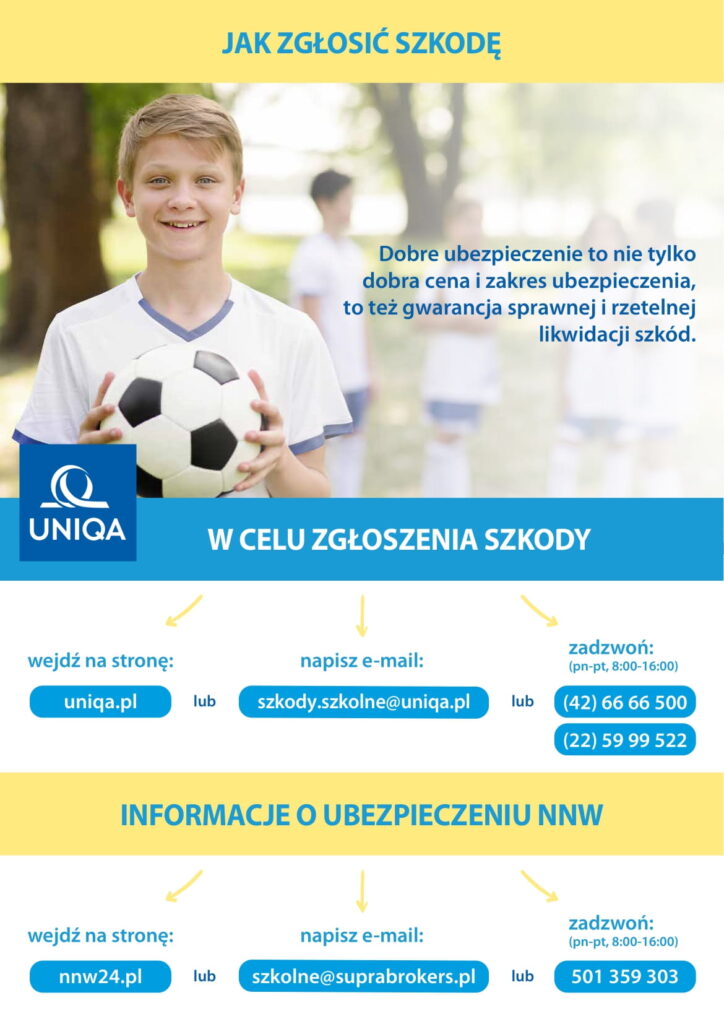 JAK ZGŁOSIĆ SZKODĘ

Dobre ubezpieczenie to nie tylko dobra cena i zakres ubezpieczenia, to też gwarancja sprawnej i rzetelnej likwidacji szkód.

UNIQA

W CELU ZGŁOSZENIA SZKODY

wejdź na stronę:
uniqa.pl

lub

napisz e-mail:
szkody.szkolne@uniqa.pl

lub

zadzwoń:
(pn-pt, 8:00-16:00)
(42) 66 66 500
(22) 59 99 522

INFORMACJE O UBEZPIECZENIU NNW

wejdź na stronę:
nnw24.pl

lub

napisz e-mail:
szkolne@suprabrokers.pl

lub

zadzwoń:
(pn-pt, 8:00-16:00)
501 359 303